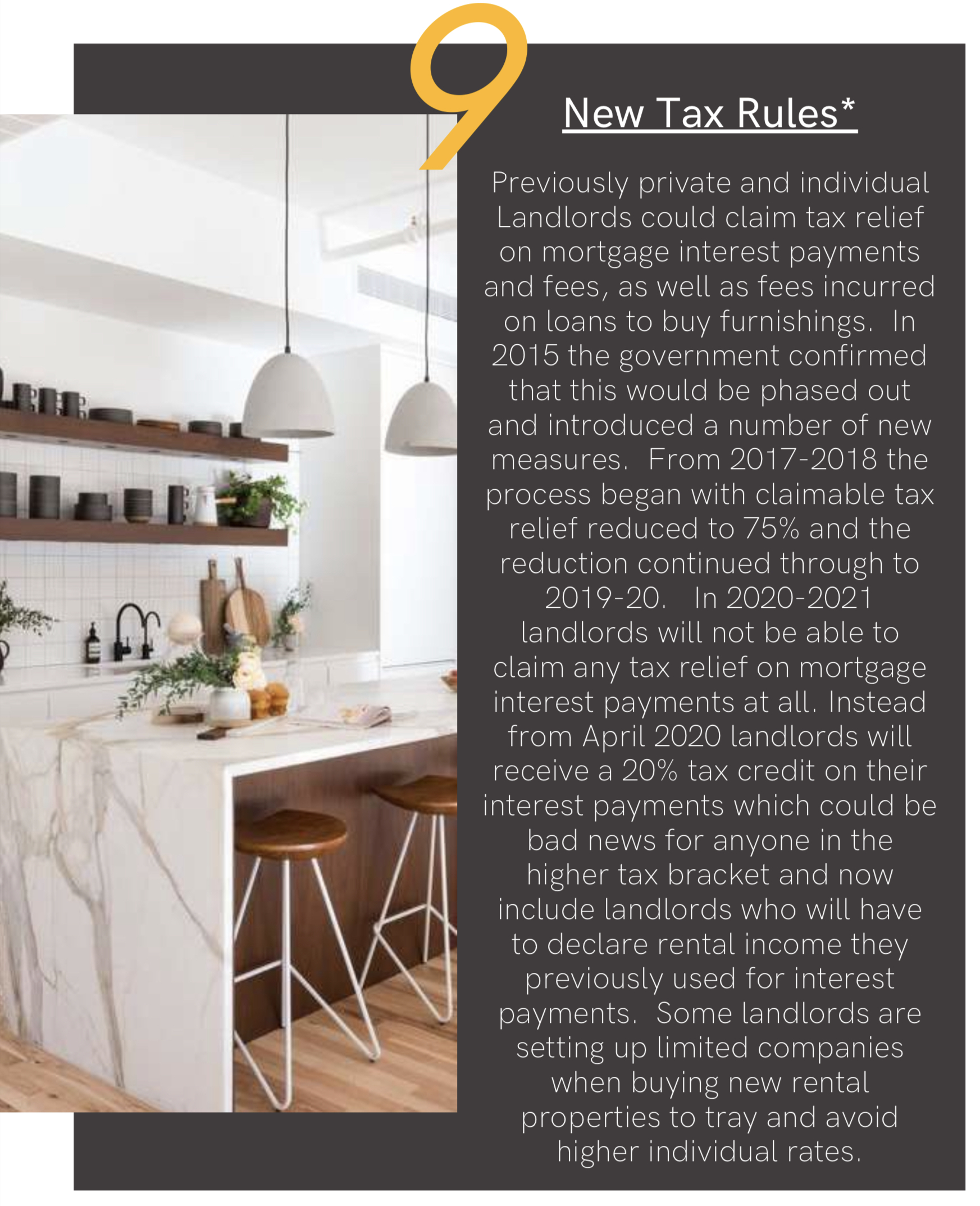 9

New Tax Rules*

Previously private and individual Landlords could claim tax relief on mortgage interest payments and fees, as well as fees incurred on loans to buy furnishings. In 2015 the government confirmed that this would be phased out and introduced a number of new measures. From 2017-2018 the process began with claimable tax relief reduced to 75% and the reduction continued through to 2019-20. In 2020-2021 landlords will not be able to claim any tax relief on mortgage interest payments at all. Instead from April 2020 landlords will receive a 20% tax credit on their interest payments which could be bad news for anyone in the higher tax bracket and now include landlords who will have to declare rental income they previously used for interest payments. Some landlords are setting up limited companies when buying new rental properties to tray and avoid higher individual rates.